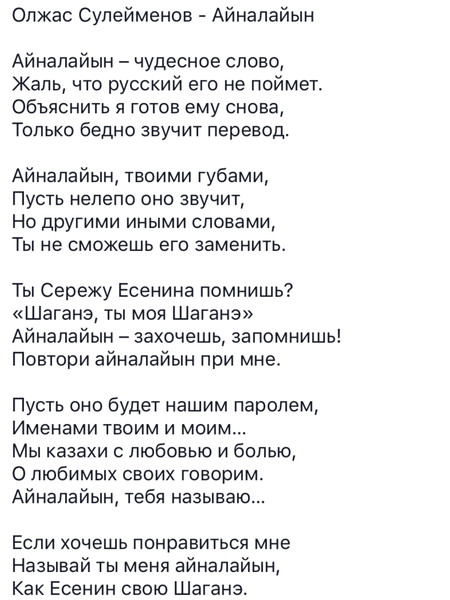 Олжас Сулейменов - Айналайын

Айналайын – чудесное слово,
Жаль, что русский его не поймет.
Объяснить я готов ему снова,
Только бедно звучит перевод.

Айналайын, твоими губами,
Пусть нелепо оно звучит,
Но другими иными словами,
Ты не сможешь его заменить.

Ты Сережу Есенина помнишь?
«Шаганэ, ты моя Шаганэ»
Айналайын – захочешь, запомнишь!
Повтори айналайын при мне.

Пусть оно будет нашим паролем,
Именами твоим и моим...
Мы казахи с любовью и болью,
О любимых своих говорим.
Айналайын, тебя называю...

Если хочешь понравиться мне
Называй ты меня айналайын,
Как Есенин свою Шаганэ.